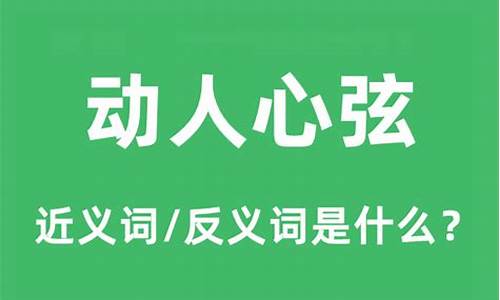 动人心弦

近义词/反义词是什么？